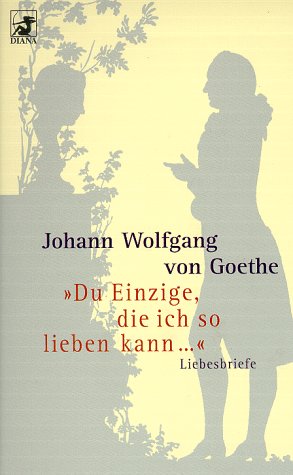 DIANA

Johann Wolfgang
von Goethe

»Du Einzige,
die ich so
lieben kann...«

Liebesbriefe